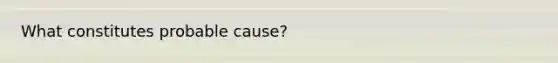 What constitutes probable cause?